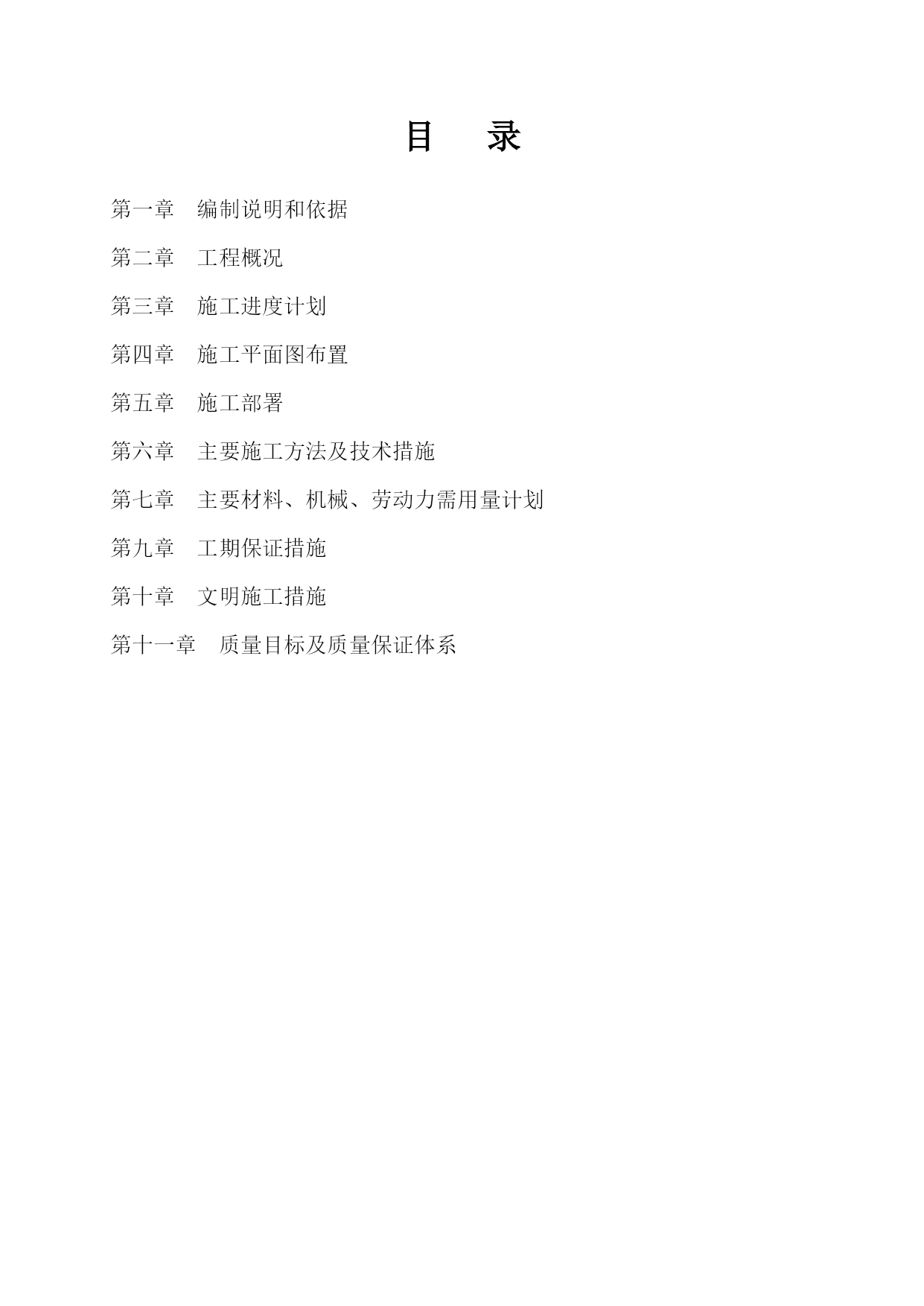 目　录

第一章　编制说明和依据

第二章　工程概况

第三章　施工进度计划

第四章　施工平面图布置

第五章　施工部署

第六章　主要施工方法及技术措施

第七章　主要材料、机械、劳动力需用量计划

第九章　工期保证措施

第十章　文明施工措施

第十一章　质量目标及质量保证体系